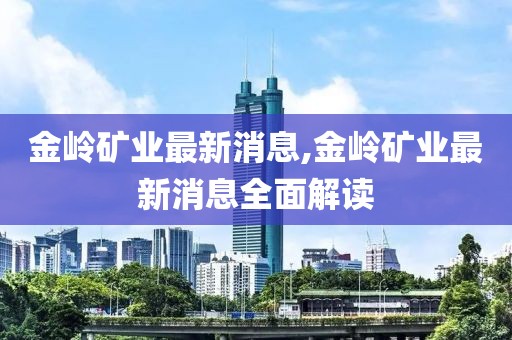 金岭矿业最新消息,金岭矿业最新消息全面解读